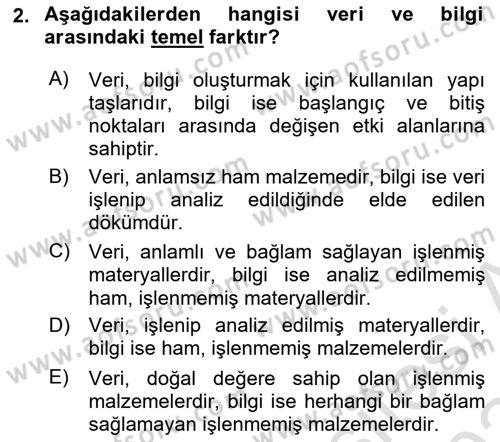 2. Aşağıdakilerden hangisi veri ve bilgi arasındaki temel farktır?

A) Veri, bilgi oluşturmak için kullanılan yapı taşlarıdır, bilgi ise başlangıç ve bitiş noktaları arasında değişen etki alanlarına sahiptir.

B) Veri, anlamsız ham malzemedir, bilgi ise veri işlenip analiz edildiğinde elde edilen dökümdür.

C) Veri, anlamlı ve bağlam sağlayan işlenmiş materyallerdir, bilgi ise analiz edilmemiş ham, işlenmemiş materyallerdir.

D) Veri, işlenip analiz edilmiş materyallerdir, bilgi ise ham, işlenmemiş malzemelerdir.

E) Veri, doğal değere sahip olan işlenmiş malzemelerdir, bilgi ise herhangi bir bağlam sağlamayan işlenmemiş malzemelerdir.

www.aofsoru.com